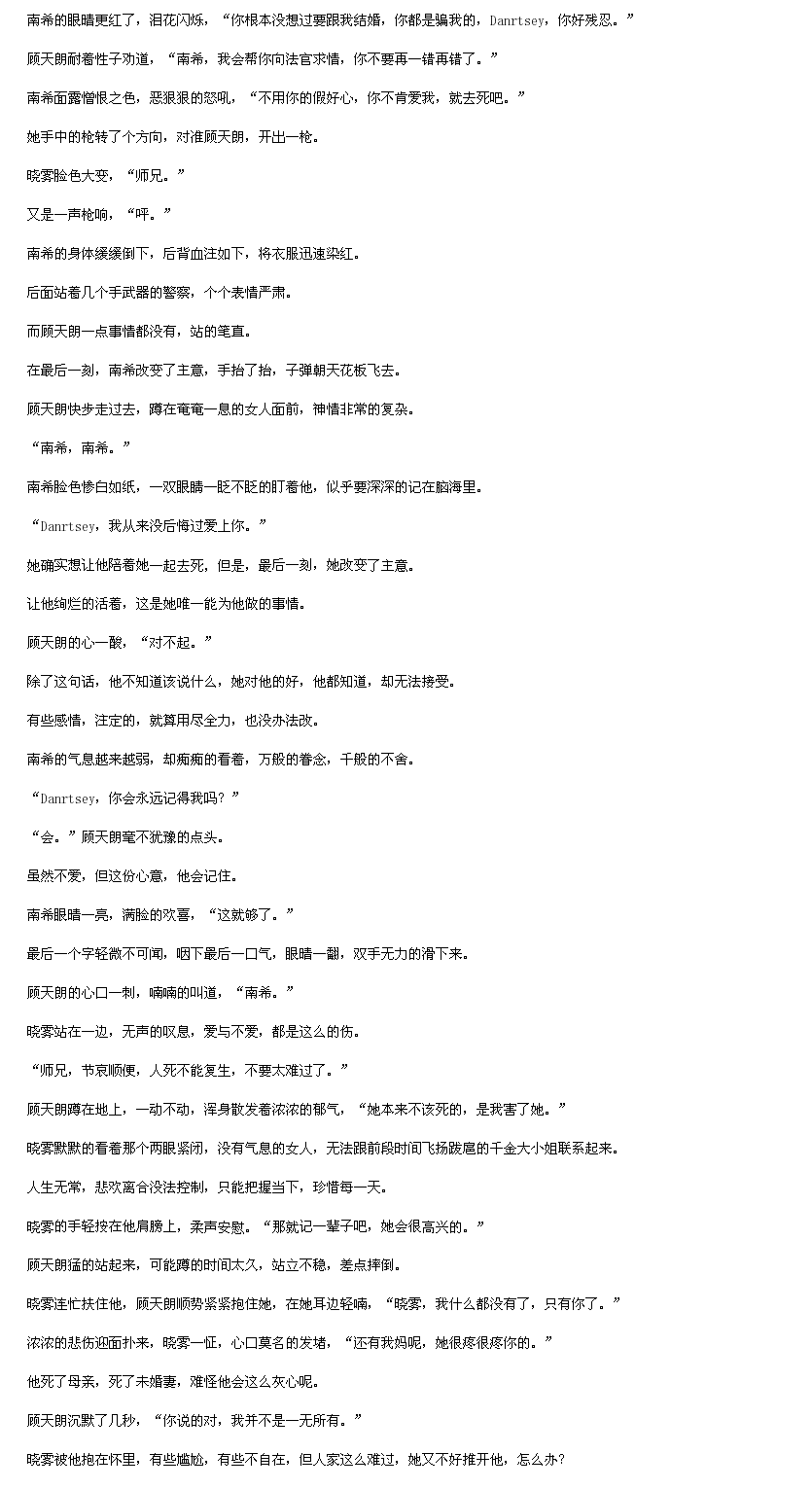 南希的眼睛更红了，泪花闪烁，“你根本没想过要跟我结婚，你都是骗我的，Danrtsey，你好残忍。”

顾天朗耐着性子劝道，“南希，我会帮你向法官求情，你不要再一错再错了。”

南希面露憎恨之色，恶狠狠的怒吼，“不用你的假好心，你不肯爱我，就去死吧。”

她手中的枪转了个方向，对准顾天朗，开出一枪。

晓雾脸色大变，“师兄。”

又是一声枪响，“呯。”

南希的身体缓缓倒下，后背血注如下，将衣服迅速染红。

后面站着几个手武器的警察，个个表情严肃。

而顾天朗一点事情都没有，站的笔直。

在最后一刻，南希改变了主意，手抬了抬，子弹朝天花板飞去。

顾天朗快步走过去，蹲在奄奄一息的女人面前，神情非常的复杂。

“南希，南希。”

南希脸色惨白如纸，一双眼睛一眨不眨的盯着他，似乎要深深的记在脑海里。

“Danrtsey，我从来没后悔过爱上你。”

她确实想让他陪着她一起去死，但是，最后一刻，她改变了主意。

让他绚烂的活着，这是她唯一能为他做的事情。

顾天朗的心一酸，“对不起。”

除了这句话，他不知道该说什么，她对他的好，他都知道，却无法接受。

有些感情，注定的，就算用尽全力，也没办法改。

南希的气息越来越弱，却痴痴的看着，万般的眷念，千般的不舍。

“Danrtsey，你会永远记得我吗？”

“会。”顾天朗毫不犹豫的点头。

虽然不爱，但这份心意，他会记住。

南希眼睛一亮，满脸的欢喜，“这就够了。”

最后一个字轻微不可闻，咽下最后一口气，眼睛一翻，双手无力的滑下来。

顾天朗的心口一刺，喃喃的叫道，“南希。”

晓雾站在一边，无声的叹息，爱与不爱，都是这么的伤。

“师兄，节哀顺便，人死不能复生，不要太难过了。”

顾天朗蹲在地上，一动不动，浑身散发着浓浓的郁气，“她本来不该死的，是我害了她。”

晓雾默默的看着那个两眼紧闭，没有气息的女人，无法跟前段时间飞扬跋扈的千金大小姐联系起来。

人生无常，悲欢离合没法控制，只能把握当下，珍惜每一天。

晓雾的手轻按在他肩膀上，柔声安慰。“那就记一辈子吧，她会很高兴的。”

顾天朗猛的站起来，可能蹲的时间太久，站立不稳，差点摔倒。

晓雾连忙扶住他，顾天朗顺势紧紧抱住她，在她耳边轻喃，“晓雾，我什么都没有了，只有你了。”

浓浓的悲伤迎面扑来，晓雾一怔，心口莫名的发堵，“还有我妈呢，她很疼很疼你的。”

他死了母亲，死了未婚妻，难怪他会这么灰心呢。

顾天朗沉默了几秒，“你说的对，我并不是一无所有。”

晓雾被他抱在怀里，有些尴尬，有些不自在，但人家这么难过，她又不好推开他，怎么办？